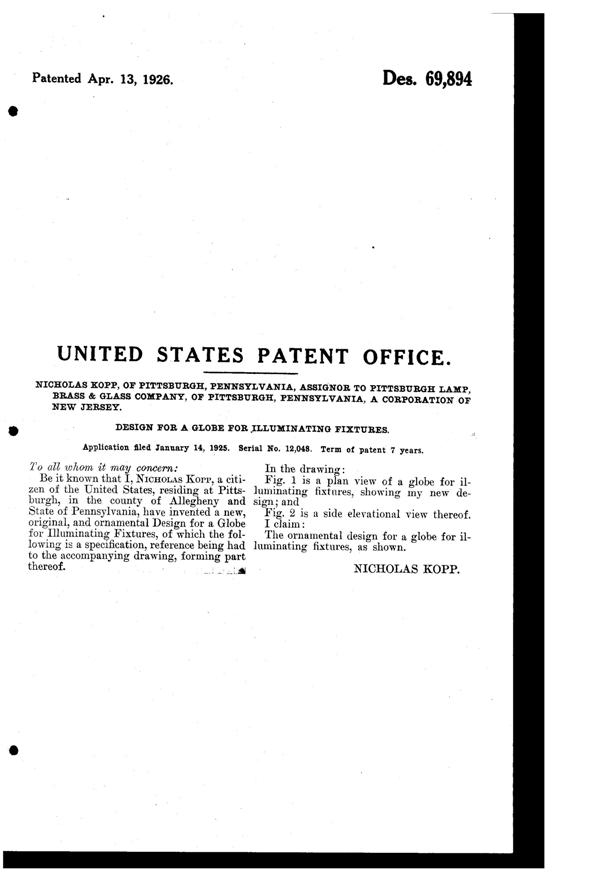 Patented Apr. 13, 1926.

Des. 69,894

UNITED STATES PATENT OFFICE.

NICHOLAS KOPP, OF PITTSBURGH, PENNSYLVANIA, ASSIGNOR TO PITTSBURGH LAMP, BRASS & GLASS COMPANY, OF PITTSBURGH, PENNSYLVANIA, A CORPORATION OF NEW JERSEY.

DESIGN FOR A GLOBE FOR ILLUMINATING FIXTURES.

Application filed January 14, 1925. Serial No. 12,048. Term of patent 7 years.

To all whom it may concern:

Be it known that I, NICHOLAS KOPP, a citizen of the United States, residing at Pittsburgh, in the county of Allegheny and State of Pennsylvania, have invented a new, original, and ornamental Design for a Globe for Illuminating Fixtures, of which the following is a specification, reference being had to the accompanying drawing, forming part thereof.

In the drawing:

Fig. 1 is a plan view of a globe for illuminating fixtures, showing my new design; and

Fig. 2 is a side elevational view thereof.

I claim:

The ornamental design for a globe for illuminating fixtures, as shown.

NICHOLAS KOPP.